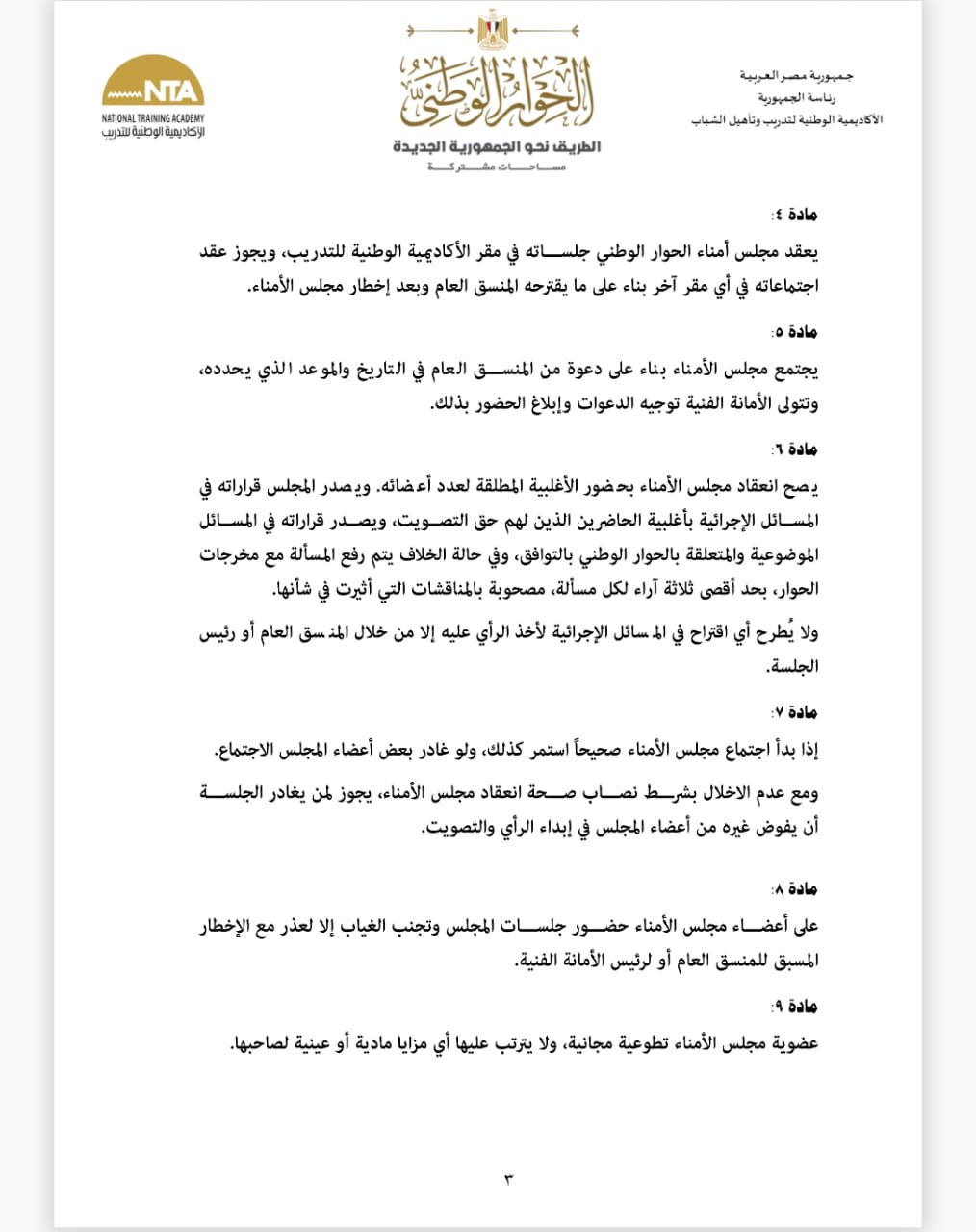 جمهورية مصر العربية
رئاسة الجمهورية
الأكاديمية الوطنية لتدريب وتأهيل الشباب

الحوار الوطني
الطريق نحو الجمهورية الجديدة
مساحات مشتركة

NTA
NATIONAL TRAINING ACADEMY
الأكاديمية الوطنية للتدريب

مادة ٤:

يعقد مجلس أمناء الحوار الوطني جلساته في مقر الأكاديمية الوطنية للتدريب، ويجوز عقد اجتماعاته في أي مقر آخر بناء على ما يقترحه المنسق العام وبعد إخطار مجلس الأمناء.

مادة ٥:

يجتمع مجلس الأمناء بناء على دعوة من المنسق العام في التاريخ والموعد الذي يحدده، وتتولى الأمانة الفنية توجيه الدعوات وإبلاغ الحضور بذلك.

مادة ٦:

يصح انعقاد مجلس الأمناء بحضور الأغلبية المطلقة لعدد أعضائه. ويصدر المجلس قراراته في المسائل الإجرائية بأغلبية الحاضرين الذين لهم حق التصويت، ويصدر قراراته في المسائل الموضوعية والمتعلقة بالحوار الوطني بالتوافق، وفي حالة الخلاف يتم رفع المسألة مع مخرجات الحوار، بحد أقصى ثلاثة آراء لكل مسألة، مصحوبة بالمناقشات التي أثيرت في شأنها.

ولا يُطرح أي اقتراح في المسائل الإجرائية لأخذ الرأي عليه إلا من خلال المنسق العام أو رئيس الجلسة.

مادة ٧:

إذا بدأ اجتماع مجلس الأمناء صحيحاً استمر كذلك، ولو غادر بعض أعضاء المجلس الاجتماع.

ومع عدم الاخلال بشرط نصاب صحة انعقاد مجلس الأمناء، يجوز لمن يغادر الجلسة أن يفوض غيره من أعضاء المجلس في إبداء الرأي والتصويت.

مادة ٨:

على أعضاء مجلس الأمناء حضور جلسات المجلس وتجنب الغياب إلا لعذر مع الإخطار المسبق للمنسق العام أو لرئيس الأمانة الفنية.

مادة ٩:

عضوية مجلس الأمناء تطوعية مجانية، ولا يترتب عليها أي مزايا مادية أو عينية لصاحبها.

٣